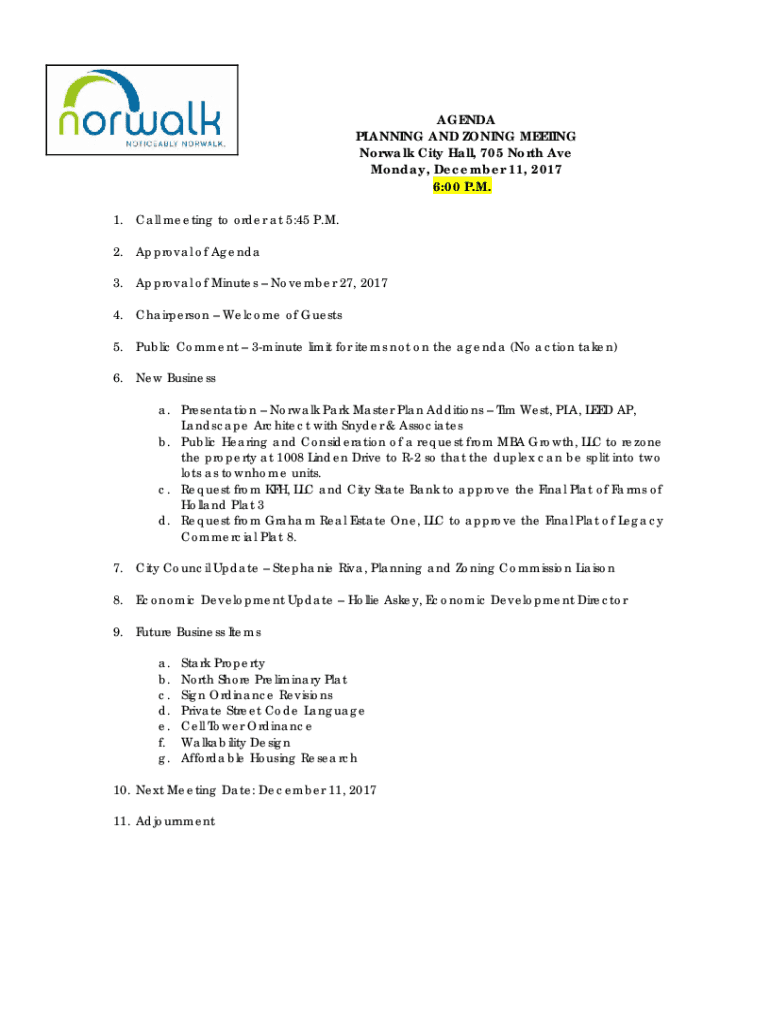 norwalk
NOTICEABLY NORWALK.

AGENDA
PLANNING AND ZONING MEETING
Norwalk City Hall, 705 North Ave
Monday, December 11, 2017
6:00 P.M.

1. Call meeting to order at 5:45 P.M.

2. Approval of Agenda

3. Approval of Minutes – November 27, 2017

4. Chairperson – Welcome of Guests

5. Public Comment – 3-minute limit for items not on the agenda (No action taken)

6. New Business

a. Presentation – Norwalk Park Master Plan Additions – Tim West, PLA, LEED AP, Landscape Architect with Snyder & Associates
b. Public Hearing and Consideration of a request from MBA Growth, LLC to rezone the property at 1008 Linden Drive to R-2 so that the duplex can be split into two lots as townhome units.
c. Request from KFH, LLC and City State Bank to approve the Final Plat of Farms of Holland Plat 3
d. Request from Graham Real Estate One, LLC to approve the Final Plat of Legacy Commercial Plat 8.

7. City Council Update – Stephanie Riva, Planning and Zoning Commission Liaison

8. Economic Development Update – Hollie Askey, Economic Development Director

9. Future Business Items

a. Stark Property
b. North Shore Preliminary Plat
c. Sign Ordinance Revisions
d. Private Street Code Language
e. Cell Tower Ordinance
f. Walkability Design
g. Affordable Housing Research

10. Next Meeting Date: December 11, 2017

11. Adjournment